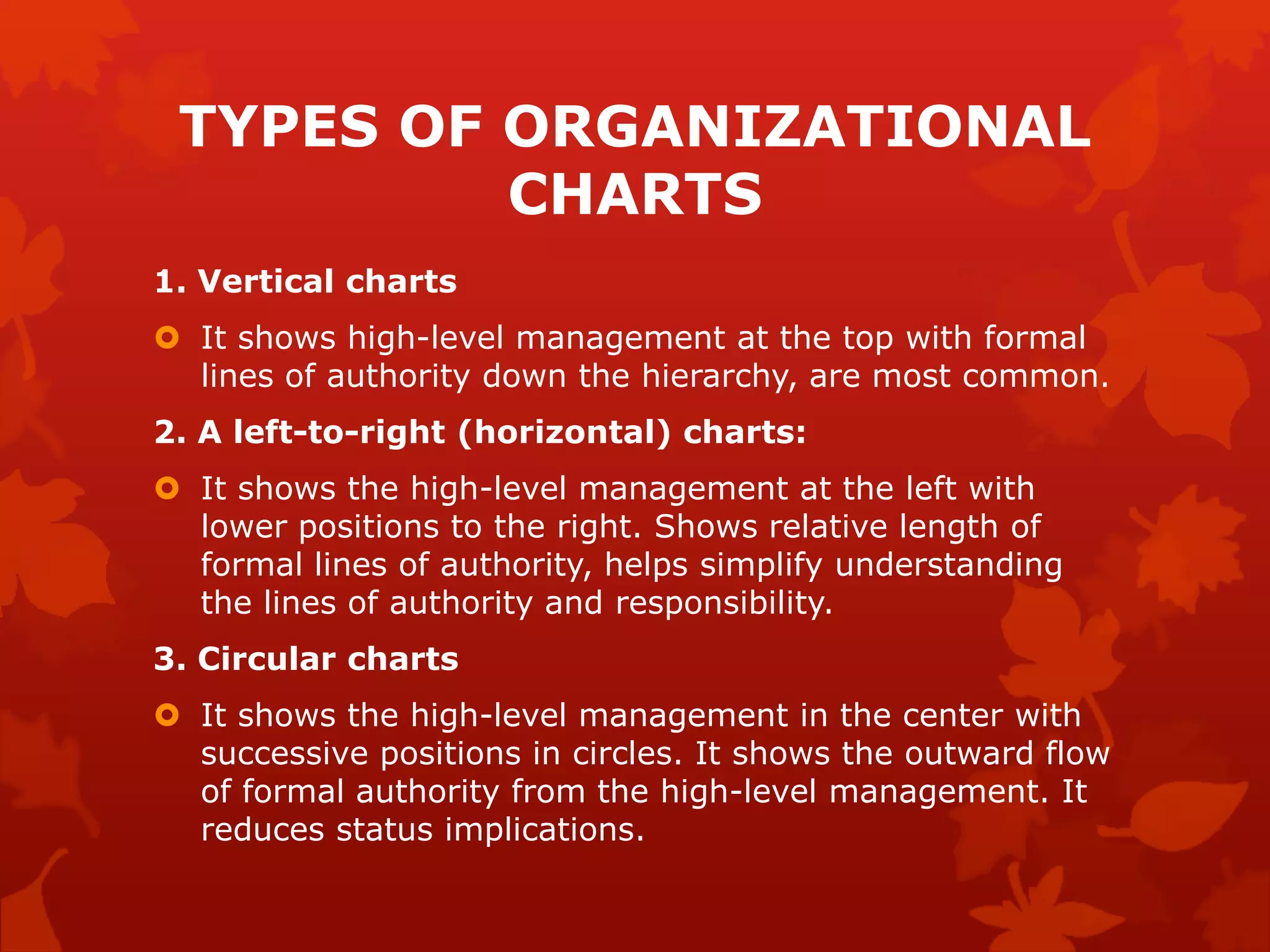 TYPES OF ORGANIZATIONAL CHARTS

1. Vertical charts

It shows high-level management at the top with formal lines of authority down the hierarchy, are most common.

2. A left-to-right (horizontal) charts:

It shows the high-level management at the left with lower positions to the right. Shows relative length of formal lines of authority, helps simplify understanding the lines of authority and responsibility.

3. Circular charts

It shows the high-level management in the center with successive positions in circles. It shows the outward flow of formal authority from the high-level management. It reduces status implications.